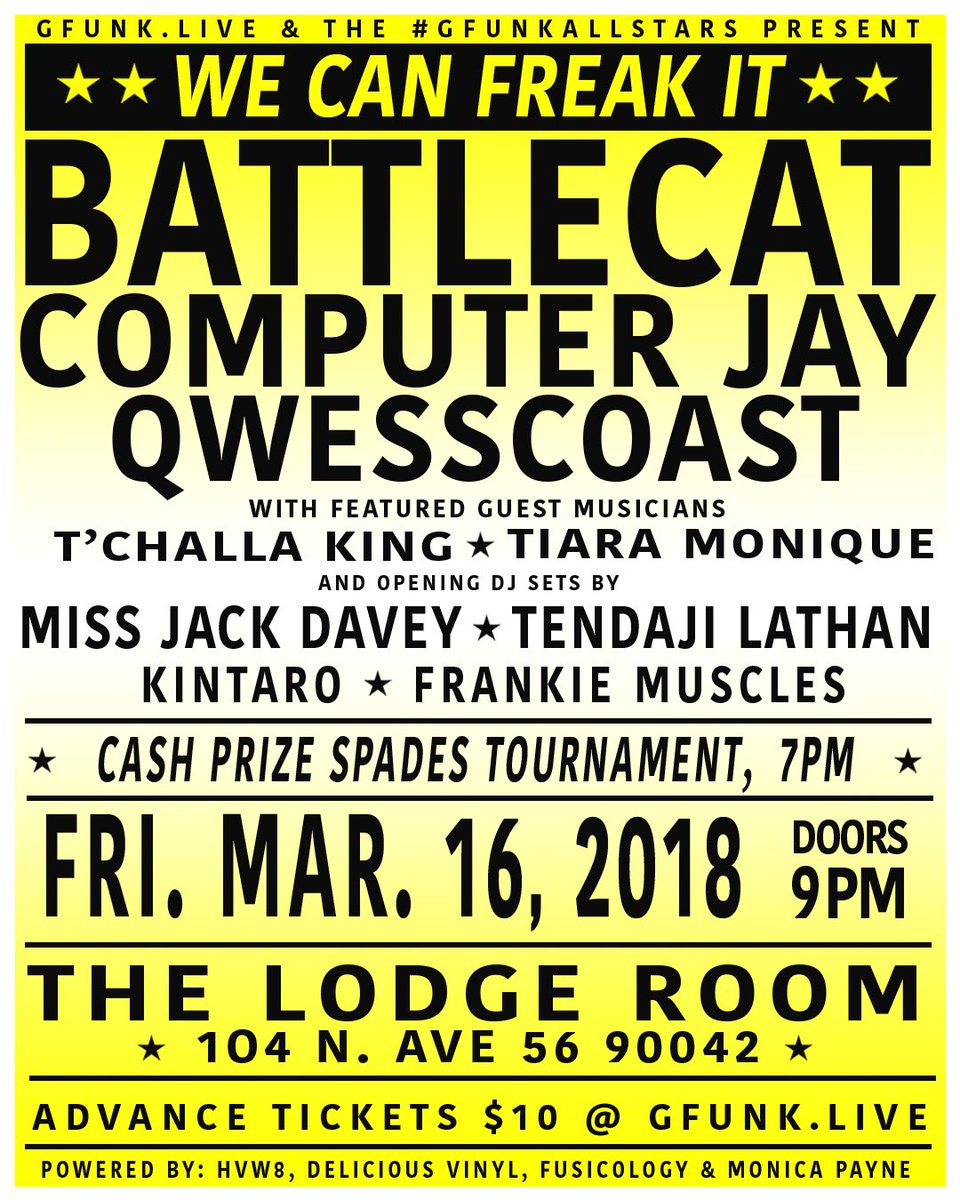 GFUNK.LIVE & THE #GFUNKALLSTARS PRESENT

★★ WE CAN FREAK IT ★★

BATTLECAT
COMPUTER JAY
QWESSCOAST

WITH FEATURED GUEST MUSICIANS
T'CHALLA KING ★ TIARA MONIQUE

AND OPENING DJ SETS BY
MISS JACK DAVEY ★ TENDAJI LATHAN
KINTARO ★ FRANKIE MUSCLES

★ CASH PRIZE SPADES TOURNAMENT, 7PM ★

FRI. MAR. 16, 2018 DOORS 9PM

THE LODGE ROOM
★ 104 N. AVE 56 90042 ★

ADVANCE TICKETS $10 @ GFUNK.LIVE

POWERED BY: HVW8, DELICIOUS VINYL, FUSICOLOGY & MONICA PAYNE